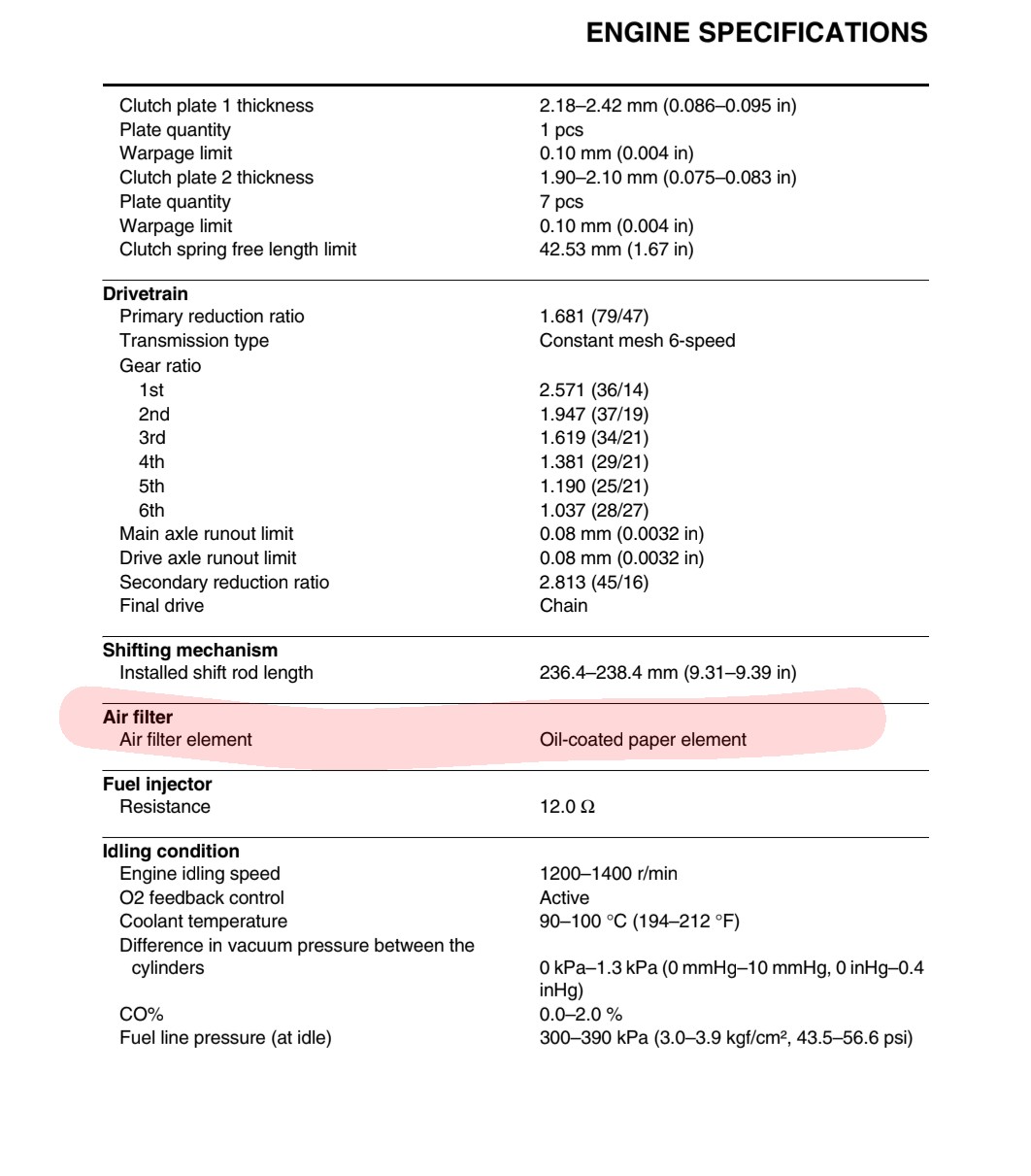 ENGINE SPECIFICATIONS

| | |
|---|---|
| Clutch plate 1 thickness | 2.18–2.42 mm (0.086–0.095 in) |
| Plate quantity | 1 pcs |
| Warpage limit | 0.10 mm (0.004 in) |
| Clutch plate 2 thickness | 1.90–2.10 mm (0.075–0.083 in) |
| Plate quantity | 7 pcs |
| Warpage limit | 0.10 mm (0.004 in) |
| Clutch spring free length limit | 42.53 mm (1.67 in) |
| **Drivetrain** | |
| Primary reduction ratio | 1.681 (79/47) |
| Transmission type | Constant mesh 6-speed |
| Gear ratio | |
| 1st | 2.571 (36/14) |
| 2nd | 1.947 (37/19) |
| 3rd | 1.619 (34/21) |
| 4th | 1.381 (29/21) |
| 5th | 1.190 (25/21) |
| 6th | 1.037 (28/27) |
| Main axle runout limit | 0.08 mm (0.0032 in) |
| Drive axle runout limit | 0.08 mm (0.0032 in) |
| Secondary reduction ratio | 2.813 (45/16) |
| Final drive | Chain |
| **Shifting mechanism** | |
| Installed shift rod length | 236.4–238.4 mm (9.31–9.39 in) |
| **Air filter** | |
| Air filter element | Oil-coated paper element |
| **Fuel injector** | |
| Resistance | 12.0 $\Omega$ |
| **Idling condition** | |
| Engine idling speed | 1200–1400 r/min |
| O2 feedback control | Active |
| Coolant temperature | 90–100 °C (194–212 °F) |
| Difference in vacuum pressure between the cylinders | 0 kPa–1.3 kPa (0 mmHg–10 mmHg, 0 inHg–0.4 inHg) |
| CO% | 0.0–2.0 % |
| Fuel line pressure (at idle) | 300–390 kPa (3.0–3.9 kgf/cm², 43.5–56.6 psi) |